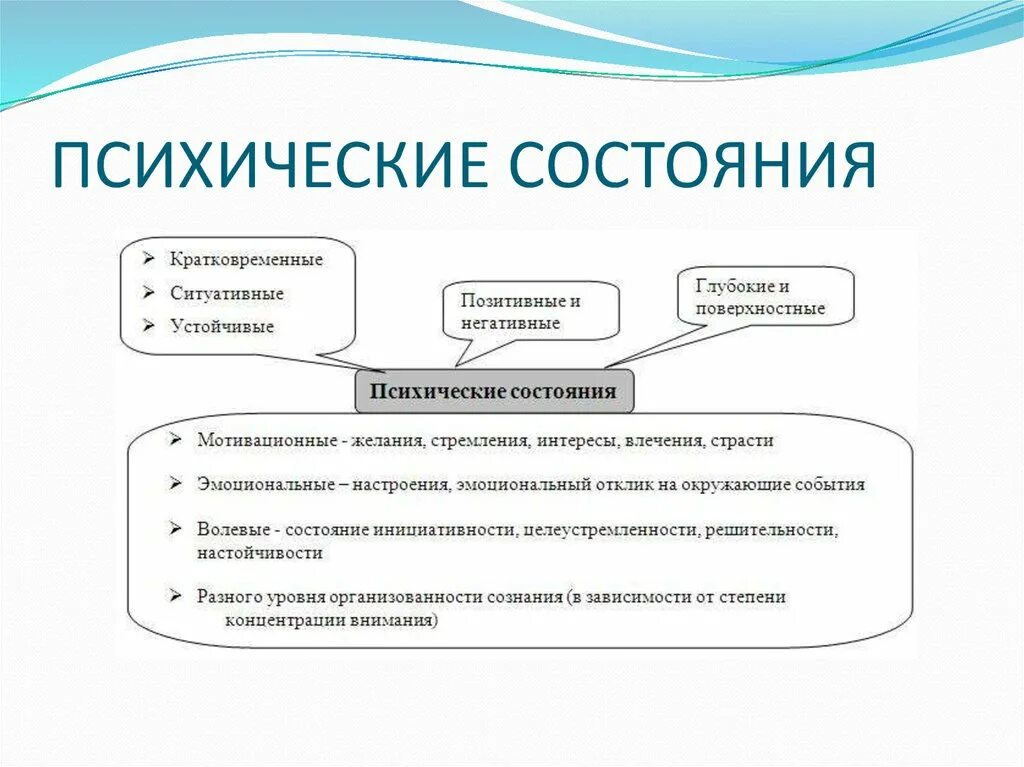 ПСИХИЧЕСКИЕ СОСТОЯНИЯ

➢ Кратковременные
➢ Ситуативные
➢ Устойчивые

Позитивные и негативные

Глубокие и поверхностные

Психические состояния

➢ Мотивационные - желания, стремления, интересы, влечения, страсти
➢ Эмоциональные – настроения, эмоциональный отклик на окружающие события
➢ Волевые - состояние инициативности, целеустремленности, решительности, настойчивости
➢ Разного уровня организованности сознания (в зависимости от степени концентрации внимания)